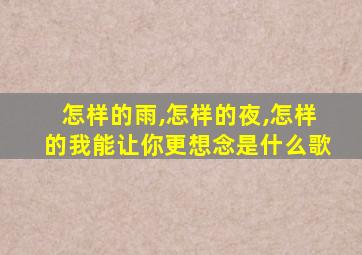 怎样的雨,怎样的夜,怎样的我能让你更想念是什么歌